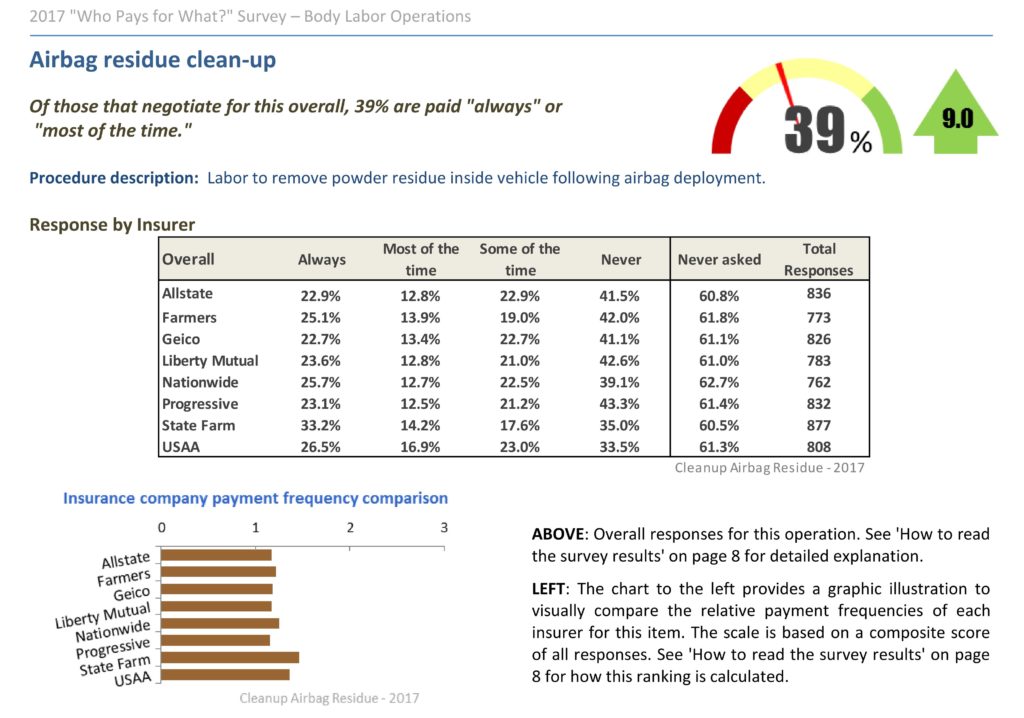 2017 "Who Pays for What?" Survey – Body Labor Operations

Airbag residue clean-up

Of those that negotiate for this overall, 39% are paid "always" or "most of the time."

39%

9.0

Procedure description: Labor to remove powder residue inside vehicle following airbag deployment.

Response by Insurer

| Overall | Always | Most of the time | Some of the time | Never | Never asked | Total Responses |
|---|---|---|---|---|---|---|
| Allstate | 22.9% | 12.8% | 22.9% | 41.5% | 60.8% | 836 |
| Farmers | 25.1% | 13.9% | 19.0% | 42.0% | 61.8% | 773 |
| Geico | 22.7% | 13.4% | 22.7% | 41.1% | 61.1% | 826 |
| Liberty Mutual | 23.6% | 12.8% | 21.0% | 42.6% | 61.0% | 783 |
| Nationwide | 25.7% | 12.7% | 22.5% | 39.1% | 62.7% | 762 |
| Progressive | 23.1% | 12.5% | 21.2% | 43.3% | 61.4% | 832 |
| State Farm | 33.2% | 14.2% | 17.6% | 35.0% | 60.5% | 877 |
| USAA | 26.5% | 16.9% | 23.0% | 33.5% | 61.3% | 808 |

Cleanup Airbag Residue - 2017

Insurance company payment frequency comparison

0 1 2 3

Allstate
Farmers
Geico
Liberty Mutual
Nationwide
Progressive
State Farm
USAA

Cleanup Airbag Residue - 2017

ABOVE: Overall responses for this operation. See 'How to read the survey results' on page 8 for detailed explanation.

LEFT: The chart to the left provides a graphic illustration to visually compare the relative payment frequencies of each insurer for this item. The scale is based on a composite score of all responses. See 'How to read the survey results' on page 8 for how this ranking is calculated.